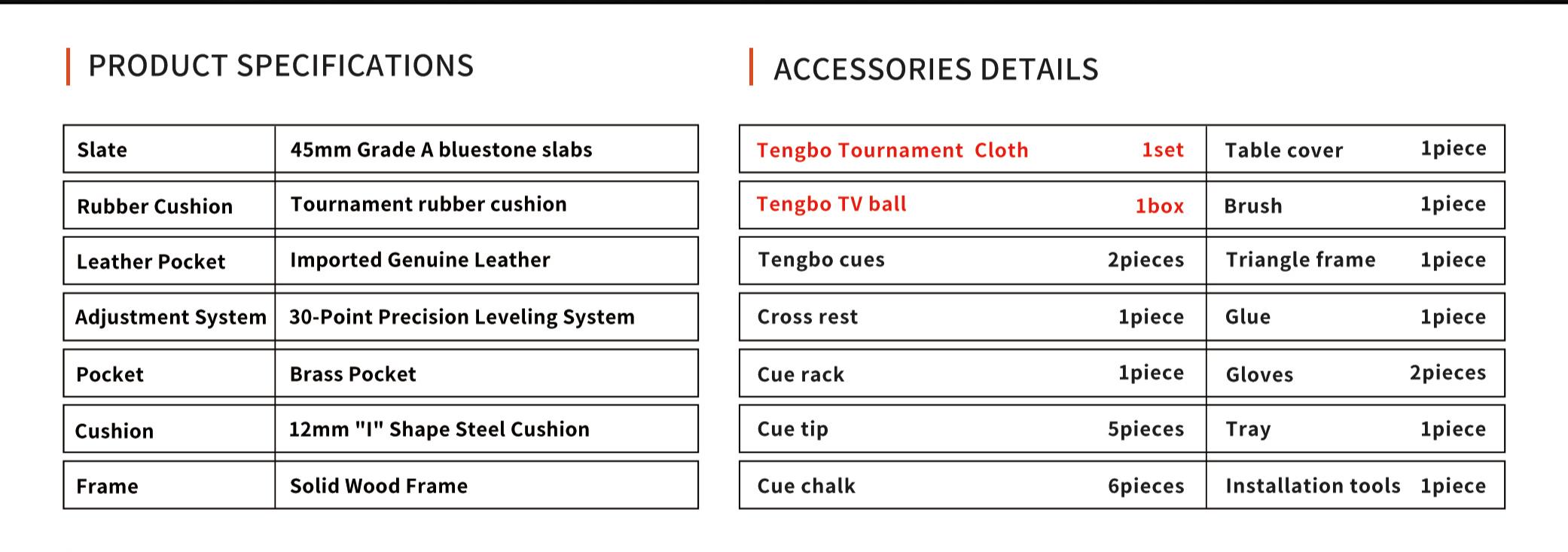 PRODUCT SPECIFICATIONS

| Slate | 45mm Grade A bluestone slabs |
|---|---|
| Rubber Cushion | Tournament rubber cushion |
| Leather Pocket | Imported Genuine Leather |
| Adjustment System | 30-Point Precision Leveling System |
| Pocket | Brass Pocket |
| Cushion | 12mm "I" Shape Steel Cushion |
| Frame | Solid Wood Frame |

ACCESSORIES DETAILS

| Tengbo Tournament Cloth | 1set | Table cover | 1piece |
|---|---|---|---|
| Tengbo TV ball | 1box | Brush | 1piece |
| Tengbo cues | 2pieces | Triangle frame | 1piece |
| Cross rest | 1piece | Glue | 1piece |
| Cue rack | 1piece | Gloves | 2pieces |
| Cue tip | 5pieces | Tray | 1piece |
| Cue chalk | 6pieces | Installation tools | 1piece |